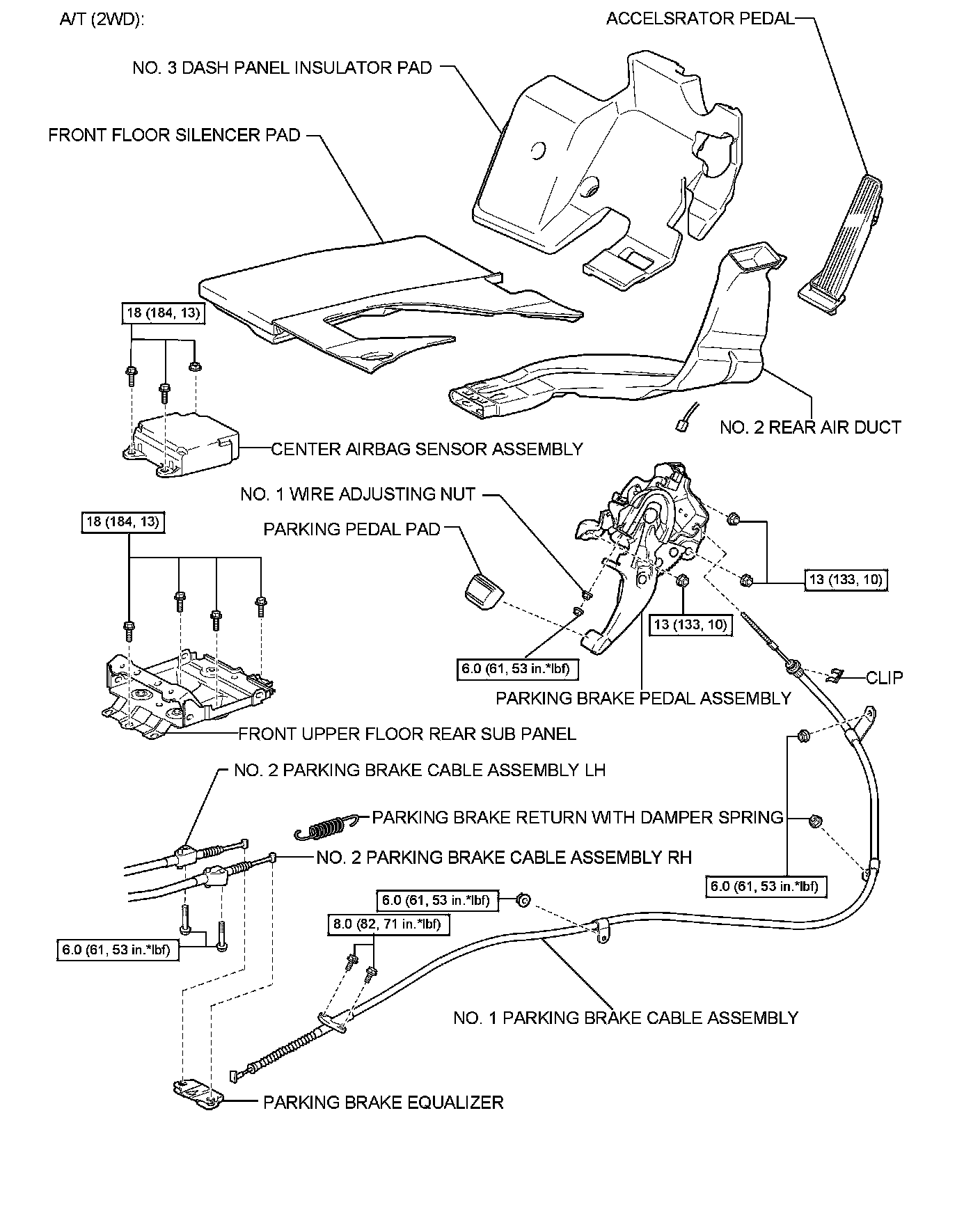 A/T (2WD):

ACCELSRATOR PEDAL

NO. 3 DASH PANEL INSULATOR PAD

FRONT FLOOR SILENCER PAD

18 (184, 13)

NO. 2 REAR AIR DUCT

CENTER AIRBAG SENSOR ASSEMBLY

NO. 1 WIRE ADJUSTING NUT

18 (184, 13)

PARKING PEDAL PAD

13 (133, 10)

13 (133, 10)

6.0 (61, 53 in.*lbf)

CLIP

PARKING BRAKE PEDAL ASSEMBLY

FRONT UPPER FLOOR REAR SUB PANEL

NO. 2 PARKING BRAKE CABLE ASSEMBLY LH

PARKING BRAKE RETURN WITH DAMPER SPRING

NO. 2 PARKING BRAKE CABLE ASSEMBLY RH

6.0 (61, 53 in.*lbf)

6.0 (61, 53 in.*lbf)

8.0 (82, 71 in.*lbf)

6.0 (61, 53 in.*lbf)

NO. 1 PARKING BRAKE CABLE ASSEMBLY

PARKING BRAKE EQUALIZER